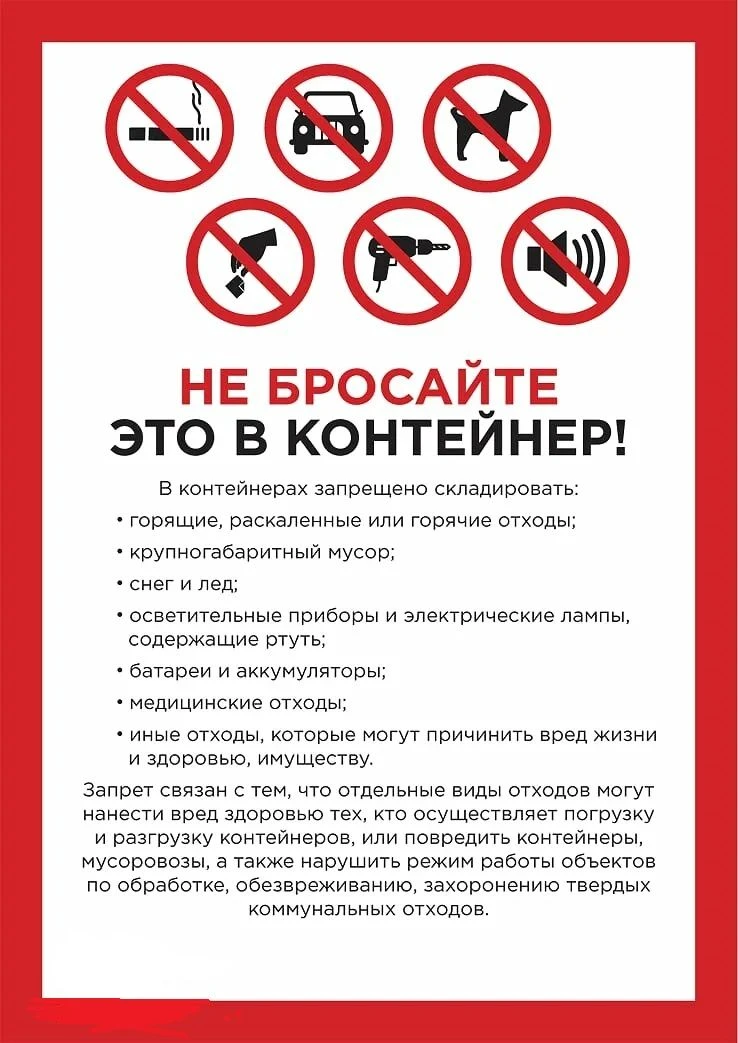 НЕ БРОСАЙТЕ
ЭТО В КОНТЕЙНЕР!

В контейнерах запрещено складировать:

• горящие, раскаленные или горячие отходы;
• крупногабаритный мусор;
• снег и лед;
• осветительные приборы и электрические лампы, содержащие ртуть;
• батареи и аккумуляторы;
• медицинские отходы;
• иные отходы, которые могут причинить вред жизни и здоровью, имуществу.

Запрет связан с тем, что отдельные виды отходов могут нанести вред здоровью тех, кто осуществляет погрузку и разгрузку контейнеров, или повредить контейнеры, мусоровозы, а также нарушить режим работы объектов по обработке, обезвреживанию, захоронению твердых коммунальных отходов.